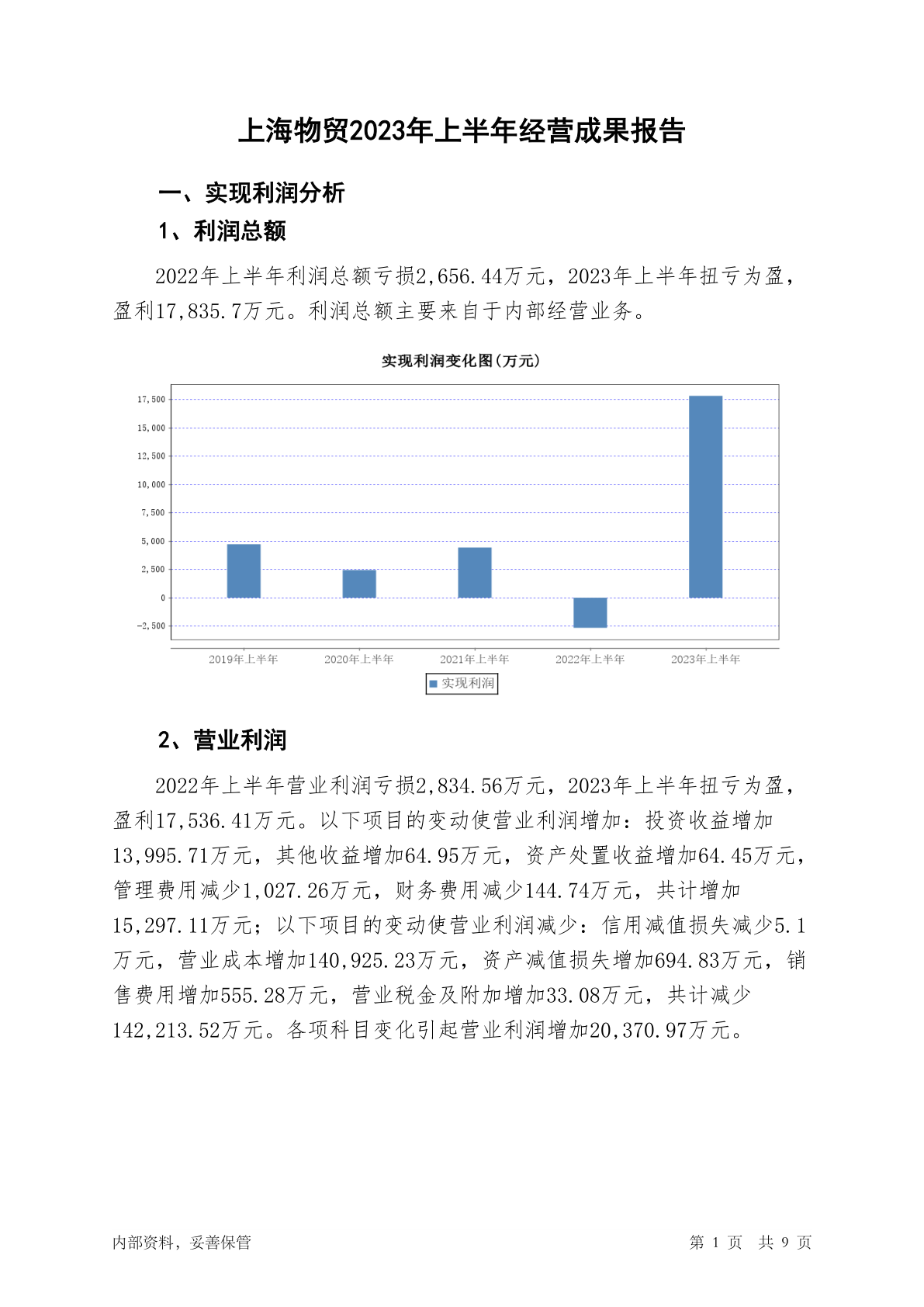 上海物贸2023年上半年经营成果报告

一、实现利润分析

1、利润总额

2022年上半年利润总额亏损2,656.44万元，2023年上半年扭亏为盈，盈利17,835.7万元。利润总额主要来自于内部经营业务。

实现利润变化图(万元)

17,500
15,000
12,500
10,000
7,500
5,000
2,500
0
-2,500

2019年上半年 2020年上半年 2021年上半年 2022年上半年 2023年上半年

实现利润

2、营业利润

2022年上半年营业利润亏损2,834.56万元，2023年上半年扭亏为盈，盈利17,536.41万元。以下项目的变动使营业利润增加：投资收益增加13,995.71万元，其他收益增加64.95万元，资产处置收益增加64.45万元，管理费用减少1,027.26万元，财务费用减少144.74万元，共计增加15,297.11万元；以下项目的变动使营业利润减少：信用减值损失减少5.1万元，营业成本增加140,925.23万元，资产减值损失增加694.83万元，销售费用增加555.28万元，营业税金及附加增加33.08万元，共计减少142,213.52万元。各项科目变化引起营业利润增加20,370.97万元。

内部资料，妥善保管

第 1 页 共 9 页